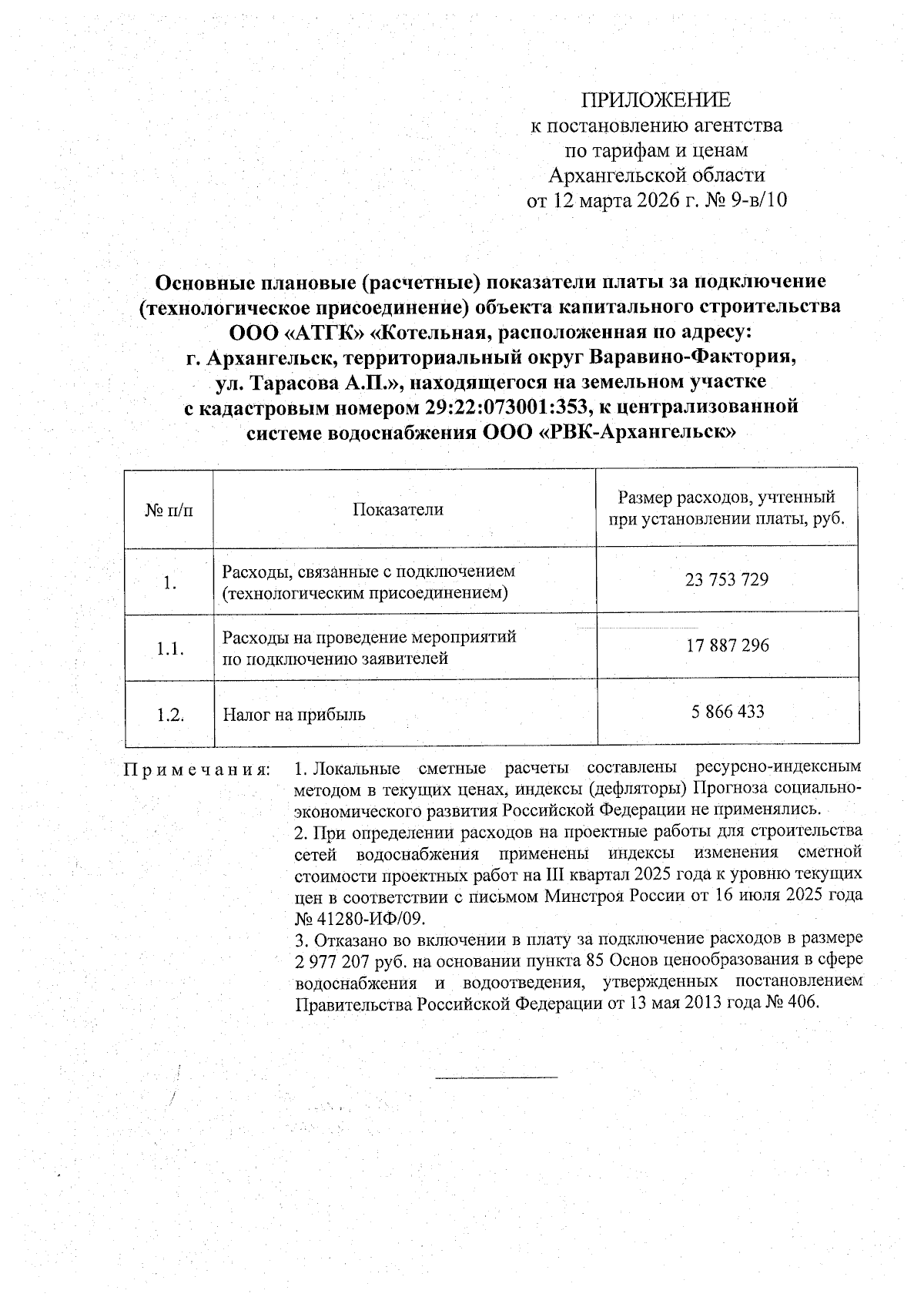 ПРИЛОЖЕНИЕ
к постановлению агентства
по тарифам и ценам
Архангельской области
от 12 марта 2026 г. № 9-в/10

Основные плановые (расчетные) показатели платы за подключение (технологическое присоединение) объекта капитального строительства ООО «АТГК» «Котельная, расположенная по адресу: г. Архангельск, территориальный округ Варавино-Фактория, ул. Тарасова А.П.», находящегося на земельном участке с кадастровым номером 29:22:073001:353, к централизованной системе водоснабжения ООО «РВК-Архангельск»

| № п/п | Показатели | Размер расходов, учтенный при установлении платы, руб. |
|---|---|---|
| 1. | Расходы, связанные с подключением (технологическим присоединением) | 23 753 729 |
| 1.1. | Расходы на проведение мероприятий по подключению заявителей | 17 887 296 |
| 1.2. | Налог на прибыль | 5 866 433 |

Примечания: 1. Локальные сметные расчеты составлены ресурсно-индексным методом в текущих ценах, индексы (дефляторы) Прогноза социально-экономического развития Российской Федерации не применялись.
2. При определении расходов на проектные работы для строительства сетей водоснабжения применены индексы изменения сметной стоимости проектных работ на III квартал 2025 года к уровню текущих цен в соответствии с письмом Минстроя России от 16 июля 2025 года № 41280-ИФ/09.
3. Отказано во включении в плату за подключение расходов в размере 2 977 207 руб. на основании пункта 85 Основ ценообразования в сфере водоснабжения и водоотведения, утвержденных постановлением Правительства Российской Федерации от 13 мая 2013 года № 406.